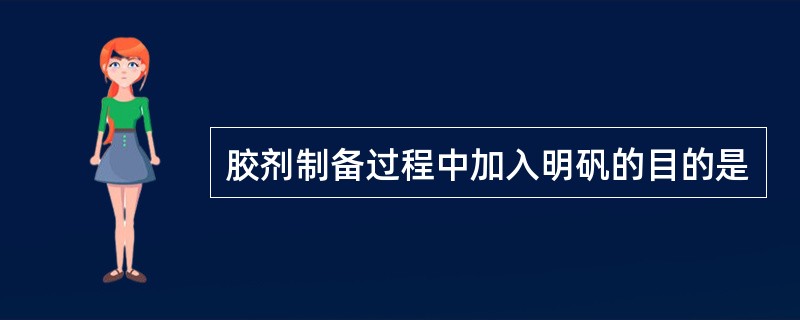 胶剂制备过程中加入明矾的目的是